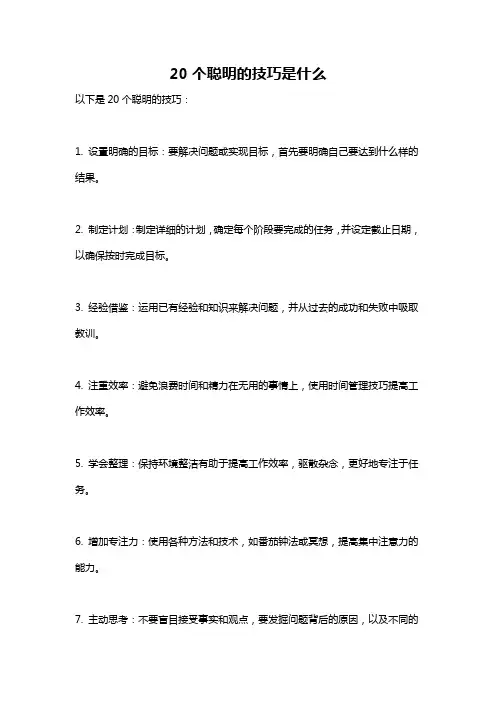 20 个聪明的技巧是什么

以下是 20 个聪明的技巧：

1. 设置明确的目标：要解决问题或实现目标，首先要明确自己要达到什么样的结果。

2. 制定计划：制定详细的计划，确定每个阶段要完成的任务，并设定截止日期，以确保按时完成目标。

3. 经验借鉴：运用已有经验和知识来解决问题，并从过去的成功和失败中吸取教训。

4. 注重效率：避免浪费时间和精力在无用的事情上，使用时间管理技巧提高工作效率。

5. 学会整理：保持环境整洁有助于提高工作效率，驱散杂念，更好地专注于任务。

6. 增加专注力：使用各种方法和技术，如番茄钟法或冥想，提高集中注意力的能力。

7. 主动思考：不要盲目接受事实和观点，要发掘问题背后的原因，以及不同的